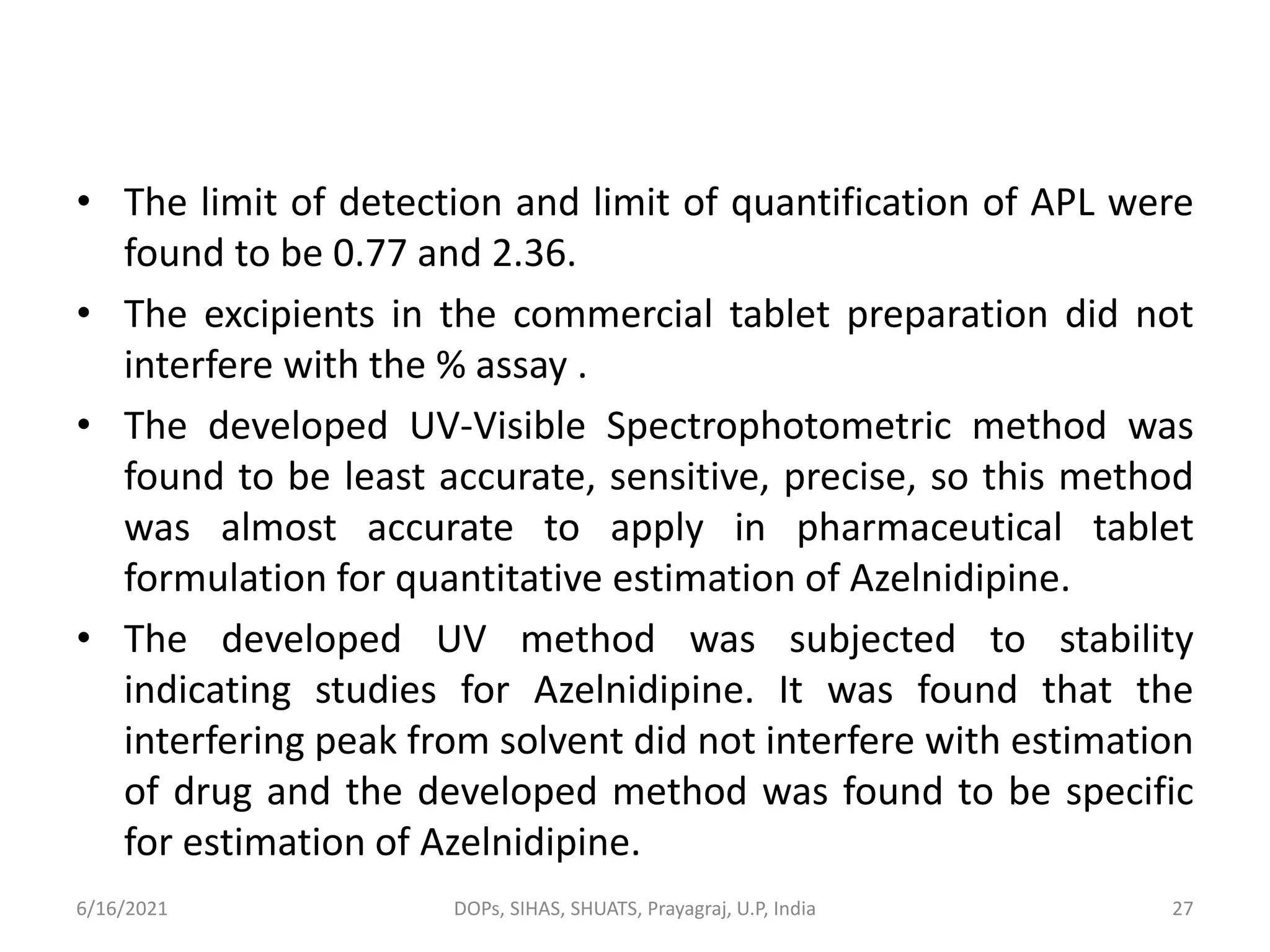 • The limit of detection and limit of quantification of APL were found to be 0.77 and 2.36.

• The excipients in the commercial tablet preparation did not interfere with the % assay .

• The developed UV-Visible Spectrophotometric method was found to be least accurate, sensitive, precise, so this method was almost accurate to apply in pharmaceutical tablet formulation for quantitative estimation of Azelnidipine.

• The developed UV method was subjected to stability indicating studies for Azelnidipine. It was found that the interfering peak from solvent did not interfere with estimation of drug and the developed method was found to be specific for estimation of Azelnidipine.

6/16/2021 DOPs, SIHAS, SHUATS, Prayagraj, U.P, India 27